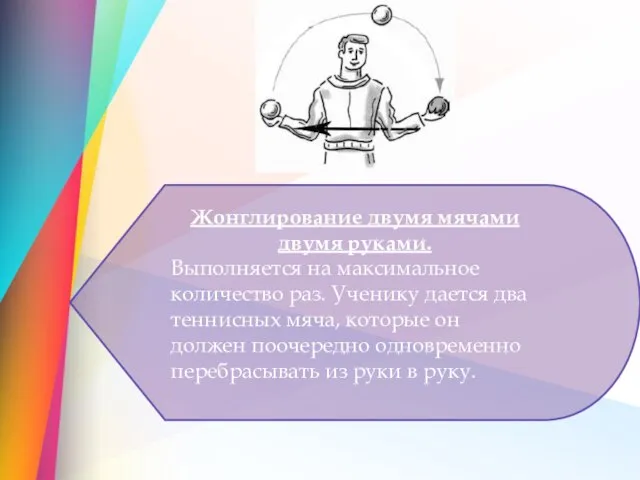 Жонглирование двумя мячами двумя руками.

Выполняется на максимальное количество раз. Ученику дается два теннисных мяча, которые он должен поочередно одновременно перебрасывать из руки в руку.